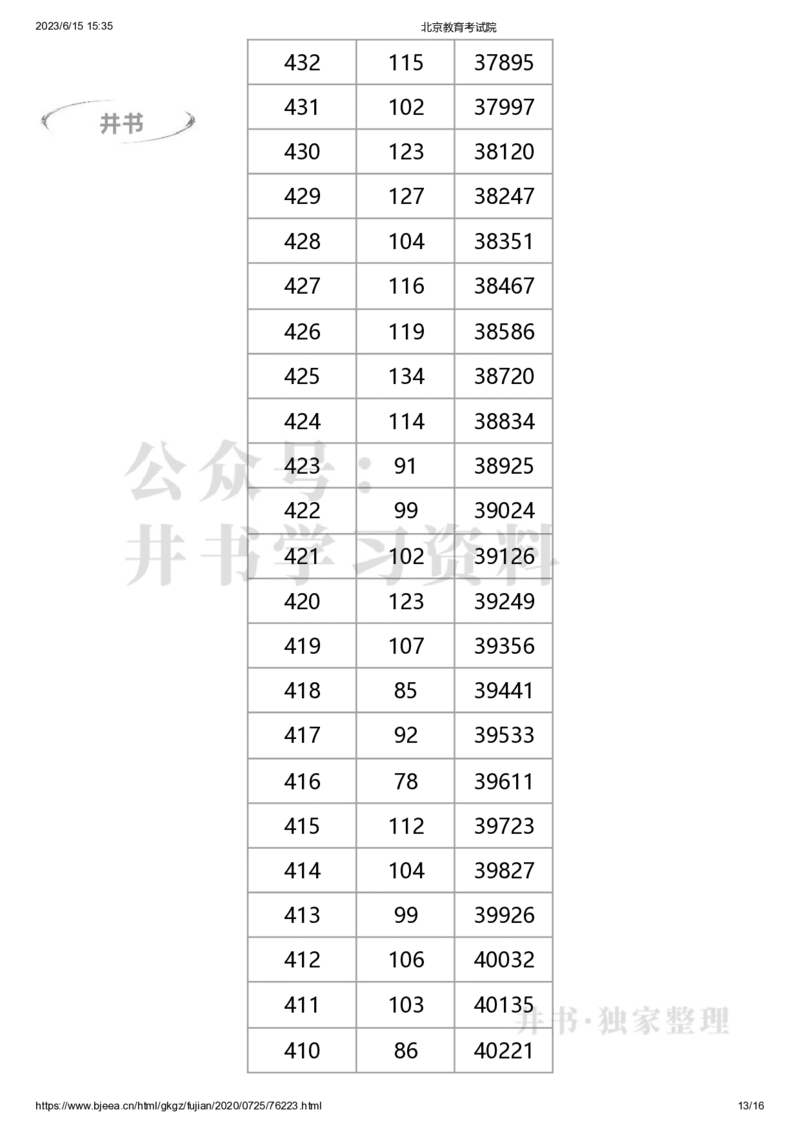 2023/6/15 15:35 北京教育考试院

井书

| 432 | 115 | 37895 |
|---|---|---|
| 431 | 102 | 37997 |
| 430 | 123 | 38120 |
| 429 | 127 | 38247 |
| 428 | 104 | 38351 |
| 427 | 116 | 38467 |
| 426 | 119 | 38586 |
| 425 | 134 | 38720 |
| 424 | 114 | 38834 |
| 423 | 91 | 38925 |
| 422 | 99 | 39024 |
| 421 | 102 | 39126 |
| 420 | 123 | 39249 |
| 419 | 107 | 39356 |
| 418 | 85 | 39441 |
| 417 | 92 | 39533 |
| 416 | 78 | 39611 |
| 415 | 112 | 39723 |
| 414 | 104 | 39827 |
| 413 | 99 | 39926 |
| 412 | 106 | 40032 |
| 411 | 103 | 40135 |
| 410 | 86 | 40221 |

公众号：井书学习资料

井书·独家整理

https://www.bjeea.cn/html/gkgz/fujian/2020/0725/76223.html 13/16